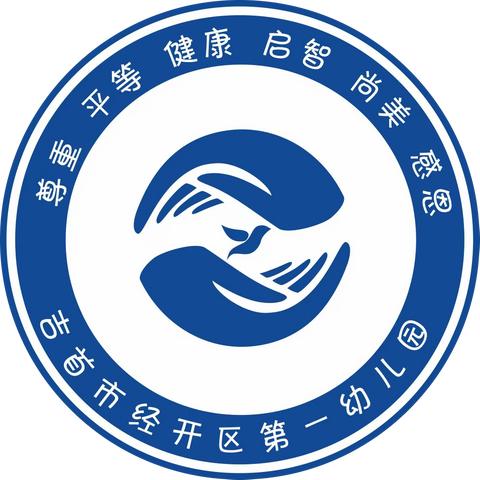 尊重 平等 健康 启智 尚美 感恩

吉首市经开区第一幼儿园